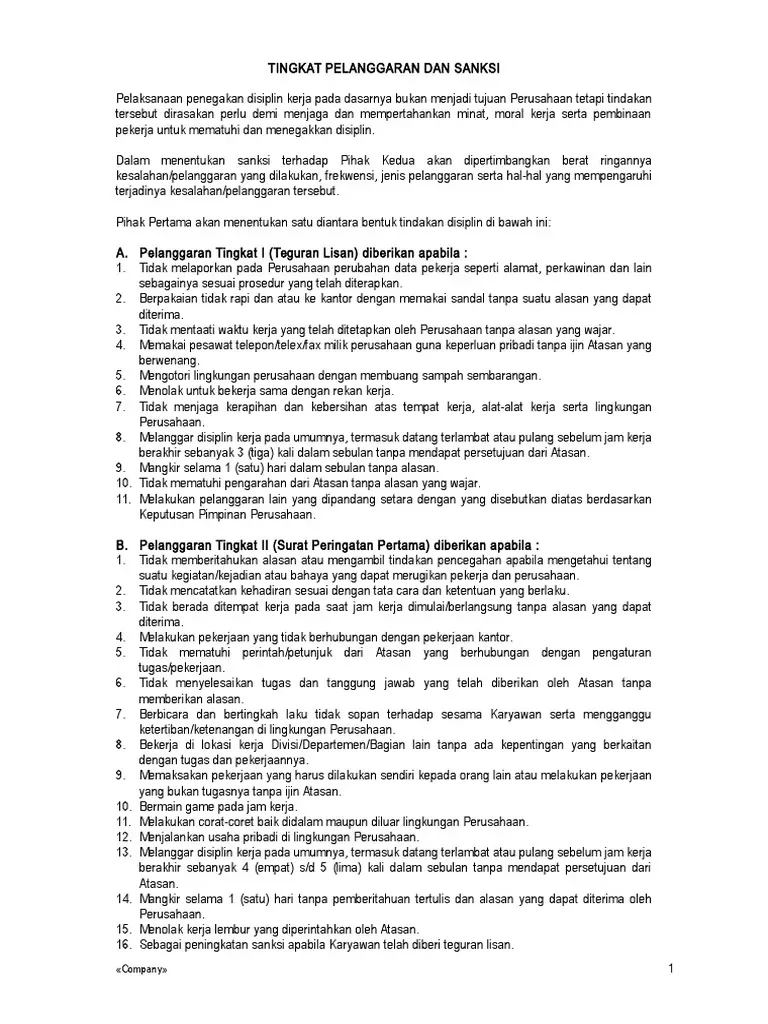 TINGKAT PELANGGARAN DAN SANKSI

Pelaksanaan penegakan disiplin kerja pada dasarnya bukan menjadi tujuan Perusahaan tetapi tindakan tersebut dirasakan perlu demi menjaga dan mempertahankan minat, moral kerja serta pembinaan pekerja untuk mematuhi dan menegakkan disiplin.

Dalam menentukan sanksi terhadap Pihak Kedua akan dipertimbangkan berat ringannya kesalahan/pelanggaran yang dilakukan, frekwensi, jenis pelanggaran serta hal-hal yang mempengaruhi terjadinya kesalahan/pelanggaran tersebut.

Pihak Pertama akan menentukan satu diantara bentuk tindakan disiplin di bawah ini:

A. Pelanggaran Tingkat I (Teguran Lisan) diberikan apabila :
1. Tidak melaporkan pada Perusahaan perubahan data pekerja seperti alamat, perkawinan dan lain sebagainya sesuai prosedur yang telah diterapkan.
2. Berpakaian tidak rapi dan atau ke kantor dengan memakai sandal tanpa suatu alasan yang dapat diterima.
3. Tidak mentaati waktu kerja yang telah ditetapkan oleh Perusahaan tanpa alasan yang wajar.
4. Memakai pesawat telepon/telex/fax milik perusahaan guna keperluan pribadi tanpa ijin Atasan yang berwenang.
5. Mengotori lingkungan perusahaan dengan membuang sampah sembarangan.
6. Menolak untuk bekerja sama dengan rekan kerja.
7. Tidak menjaga kerapihan dan kebersihan atas tempat kerja, alat-alat kerja serta lingkungan Perusahaan.
8. Melanggar disiplin kerja pada umumnya, termasuk datang terlambat atau pulang sebelum jam kerja berakhir sebanyak 3 (tiga) kali dalam sebulan tanpa mendapat persetujuan dari Atasan.
9. Mangkir selama 1 (satu) hari dalam sebulan tanpa alasan.
10. Tidak mematuhi pengarahan dari Atasan tanpa alasan yang wajar.
11. Melakukan pelanggaran lain yang dipandang setara dengan yang disebutkan diatas berdasarkan Keputusan Pimpinan Perusahaan.

B. Pelanggaran Tingkat II (Surat Peringatan Pertama) diberikan apabila :
1. Tidak memberitahukan alasan atau mengambil tindakan pencegahan apabila mengetahui tentang suatu kegiatan/kejadian atau bahaya yang dapat merugikan pekerja dan perusahaan.
2. Tidak mencatatkan kehadiran sesuai dengan tata cara dan ketentuan yang berlaku.
3. Tidak berada ditempat kerja pada saat jam kerja dimulai/berlangsung tanpa alasan yang dapat diterima.
4. Melakukan pekerjaan yang tidak berhubungan dengan pekerjaan kantor.
5. Tidak mematuhi perintah/petunjuk dari Atasan yang berhubungan dengan pengaturan tugas/pekerjaan.
6. Tidak menyelesaikan tugas dan tanggung jawab yang telah diberikan oleh Atasan tanpa memberikan alasan.
7. Berbicara dan bertingkah laku tidak sopan terhadap sesama Karyawan serta mengganggu ketertiban/ketenangan di lingkungan Perusahaan.
8. Bekerja di lokasi kerja Divisi/Departemen/Bagian lain tanpa ada kepentingan yang berkaitan dengan tugas dan pekerjaannya.
9. Memaksakan pekerjaan yang harus dilakukan sendiri kepada orang lain atau melakukan pekerjaan yang bukan tugasnya tanpa ijin Atasan.
10. Bermain game pada jam kerja.
11. Melakukan corat-coret baik didalam maupun diluar lingkungan Perusahaan.
12. Menjalankan usaha pribadi di lingkungan Perusahaan.
13. Melanggar disiplin kerja pada umumnya, termasuk datang terlambat atau pulang sebelum jam kerja berakhir sebanyak 4 (empat) s/d 5 (lima) kali dalam sebulan tanpa mendapat persetujuan dari Atasan.
14. Mangkir selama 1 (satu) hari tanpa pemberitahuan tertulis dan alasan yang dapat diterima oleh Perusahaan.
15. Menolak kerja lembur yang diperintahkan oleh Atasan.
16. Sebagai peningkatan sanksi apabila Karyawan telah diberi teguran lisan.

«Company»

1